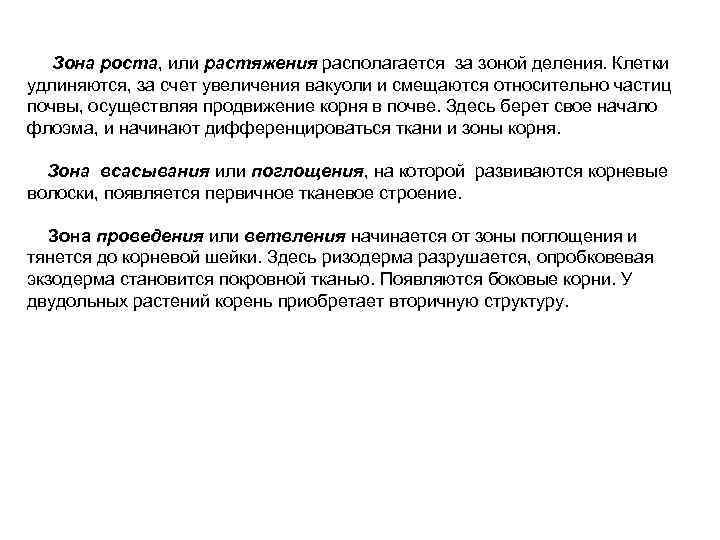 Зона роста, или растяжения располагается за зоной деления. Клетки удлиняются, за счет увеличения вакуоли и смещаются относительно частиц почвы, осуществляя продвижение корня в почве. Здесь берет свое начало флоэма, и начинают дифференцироваться ткани и зоны корня.

Зона всасывания или поглощения, на которой развиваются корневые волоски, появляется первичное тканевое строение.

Зона проведения или ветвления начинается от зоны поглощения и тянется до корневой шейки. Здесь ризодерма разрушается, опробковевая экзодерма становится покровной тканью. Появляются боковые корни. У двудольных растений корень приобретает вторичную структуру.